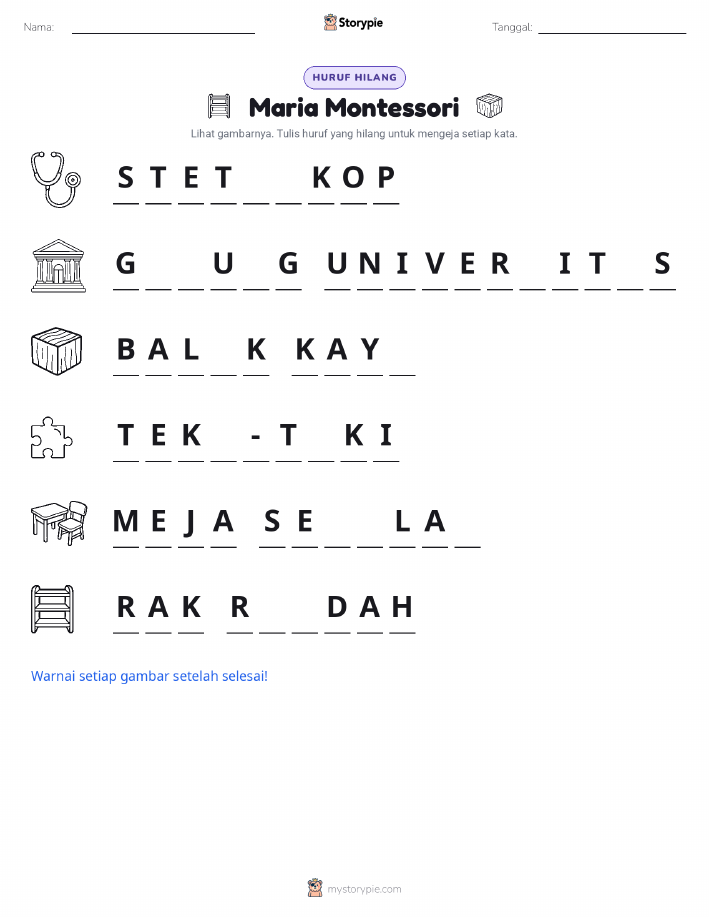 Nama: ____ Storypie Tanggal: ____

HURUF HILANG

Maria Montessori

Lihat gambarnya. Tulis huruf yang hilang untuk mengeja setiap kata.

S T E T ____ ____ K O P

G ____ ____ U ____ G U N I V E R ____ I T ____ S

B A L ____ K K A Y ____

T E K ____ - T ____ K I

M E J A S E ____ ____ L A ____

R A K R ____ ____ D A H

Warnai setiap gambar setelah selesai!

mystorypie.com